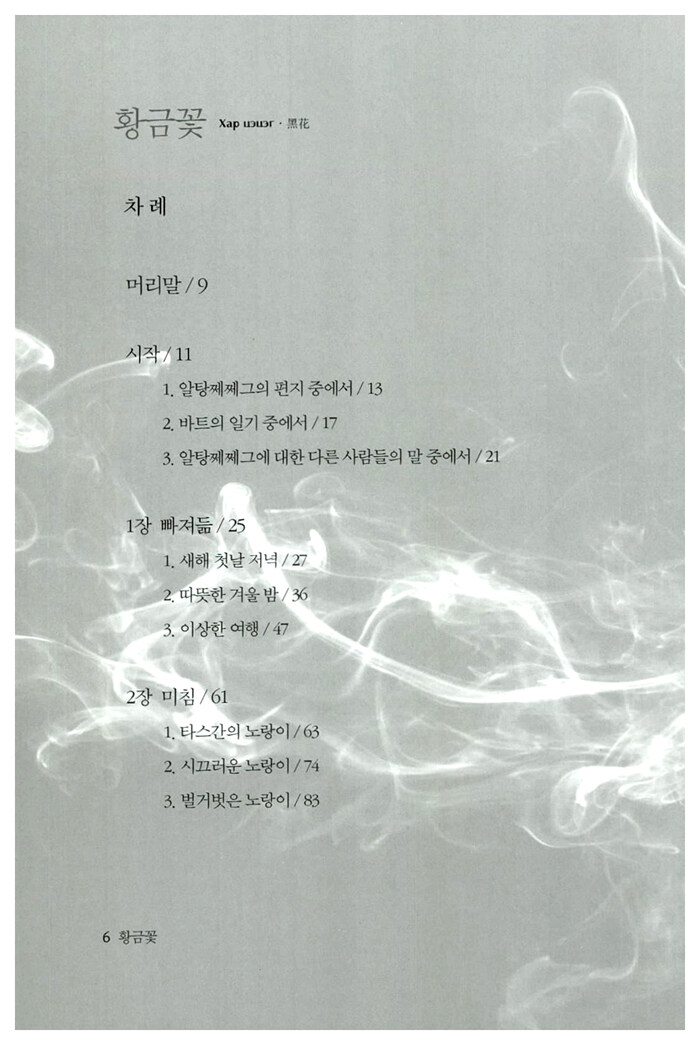 황금꽃 Хар цэцэг · 黑花

차 례

머리말 / 9

시작 / 11

1. 알탕쩨쩨그의 편지 중에서 / 13

2. 바트의 일기 중에서 / 17

3. 알탕쩨쩨그에 대한 다른 사람들의 말 중에서 / 21

1장 빠져듦 / 25

1. 새해 첫날 저녁 / 27

2. 따뜻한 겨울 밤 / 36

3. 이상한 여행 / 47

2장 미침 / 61

1. 타스간의 노랑이 / 63

2. 시끄러운 노랑이 / 74

3. 벌거벗은 노랑이 / 83

6 황금꽃